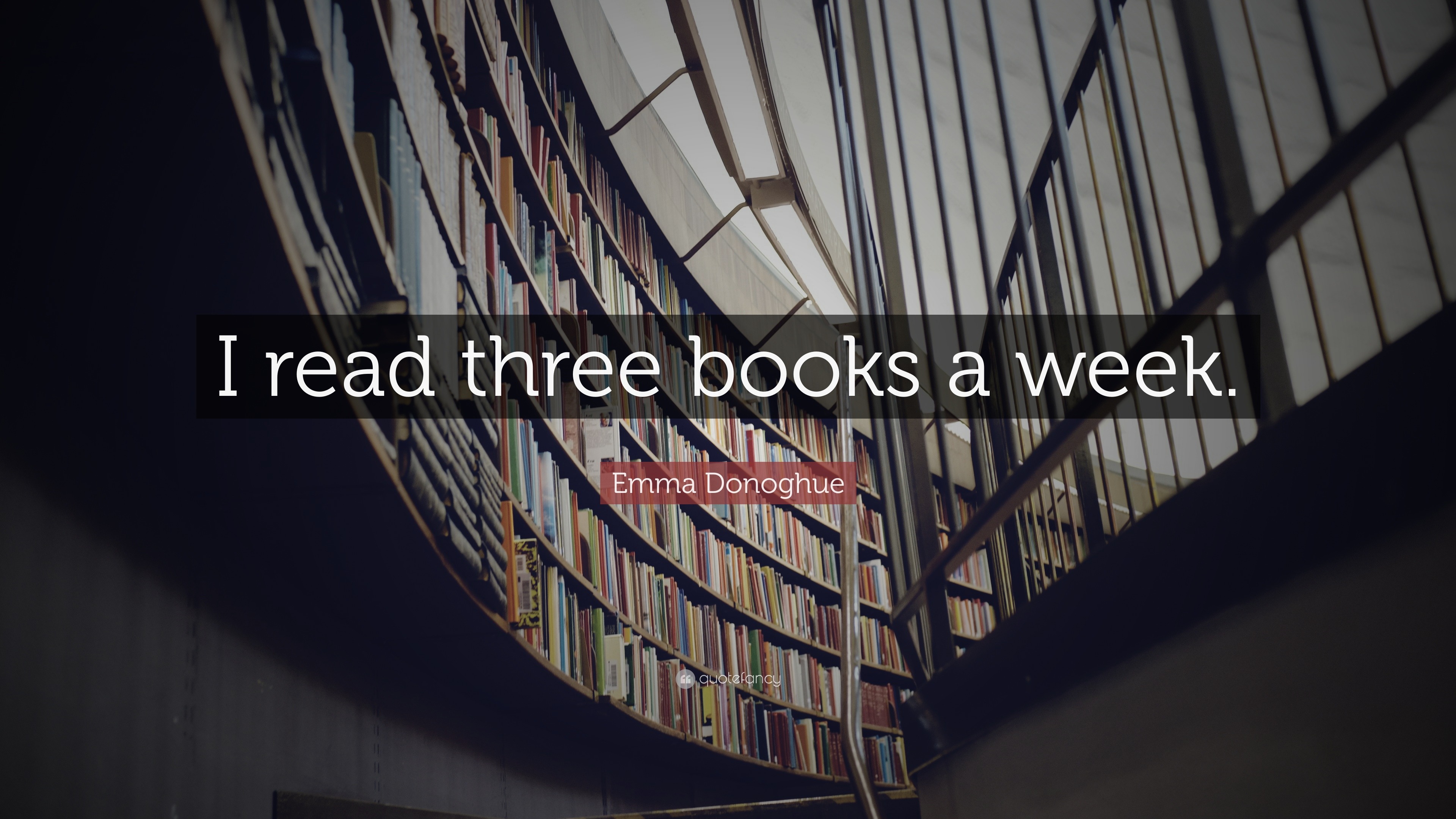 I read three books a week.

Emma Donoghue

quotefancy